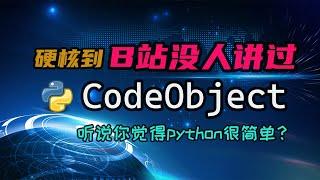 硬核到 B站没人讲过

CodeObject

听说你觉得python很简单？